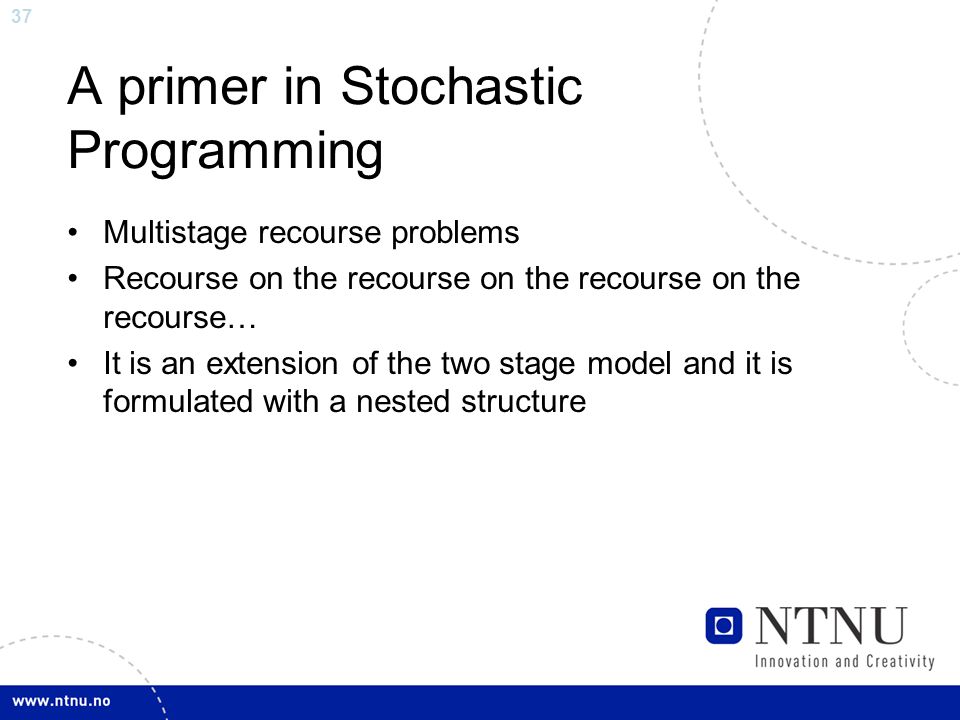 37

A primer in Stochastic Programming

• Multistage recourse problems
• Recourse on the recourse on the recourse on the recourse…
• It is an extension of the two stage model and it is formulated with a nested structure

NTNU
Innovation and Creativity

www.ntnu.no